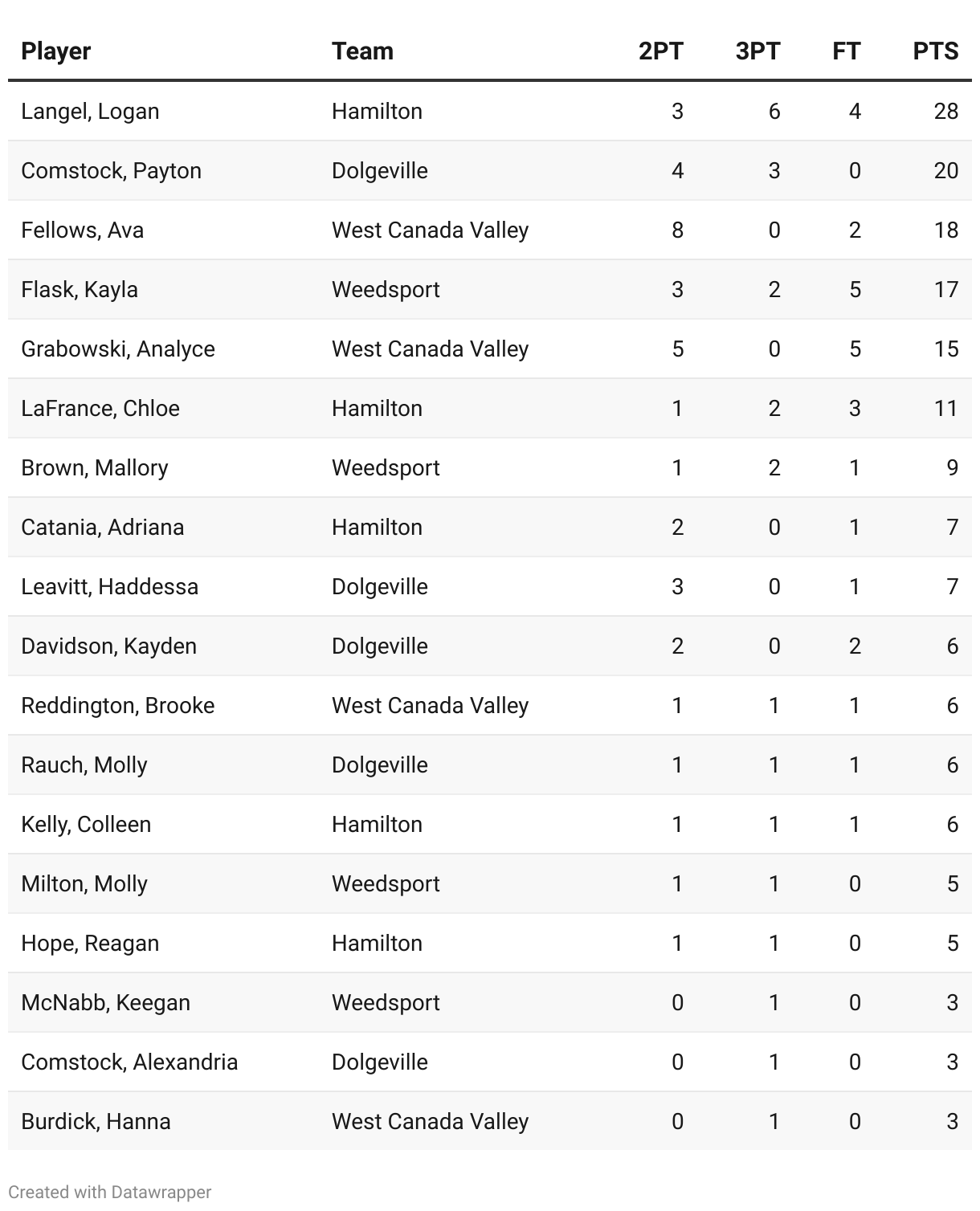 | Player | Team | 2PT | 3PT | FT | PTS |
|---|---|---|---|---|---|
| Langel, Logan | Hamilton | 3 | 6 | 4 | 28 |
| Comstock, Payton | Dolgeville | 4 | 3 | 0 | 20 |
| Fellows, Ava | West Canada Valley | 8 | 0 | 2 | 18 |
| Flask, Kayla | Weedsport | 3 | 2 | 5 | 17 |
| Grabowski, Analyce | West Canada Valley | 5 | 0 | 5 | 15 |
| LaFrance, Chloe | Hamilton | 1 | 2 | 3 | 11 |
| Brown, Mallory | Weedsport | 1 | 2 | 1 | 9 |
| Catania, Adriana | Hamilton | 2 | 0 | 1 | 7 |
| Leavitt, Haddessa | Dolgeville | 3 | 0 | 1 | 7 |
| Davidson, Kayden | Dolgeville | 2 | 0 | 2 | 6 |
| Reddington, Brooke | West Canada Valley | 1 | 1 | 1 | 6 |
| Rauch, Molly | Dolgeville | 1 | 1 | 1 | 6 |
| Kelly, Colleen | Hamilton | 1 | 1 | 1 | 6 |
| Milton, Molly | Weedsport | 1 | 1 | 0 | 5 |
| Hope, Reagan | Hamilton | 1 | 1 | 0 | 5 |
| McNabb, Keegan | Weedsport | 0 | 1 | 0 | 3 |
| Comstock, Alexandria | Dolgeville | 0 | 1 | 0 | 3 |
| Burdick, Hanna | West Canada Valley | 0 | 1 | 0 | 3 |

Created with Datawrapper